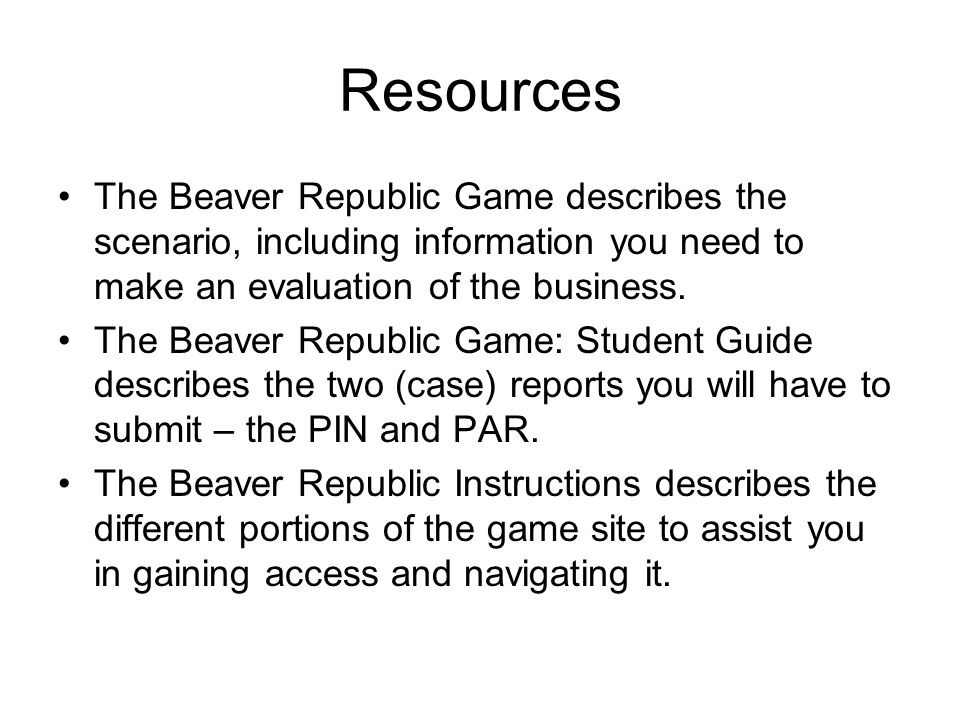 Resources

• The Beaver Republic Game describes the scenario, including information you need to make an evaluation of the business.
• The Beaver Republic Game: Student Guide describes the two (case) reports you will have to submit – the PIN and PAR.
• The Beaver Republic Instructions describes the different portions of the game site to assist you in gaining access and navigating it.